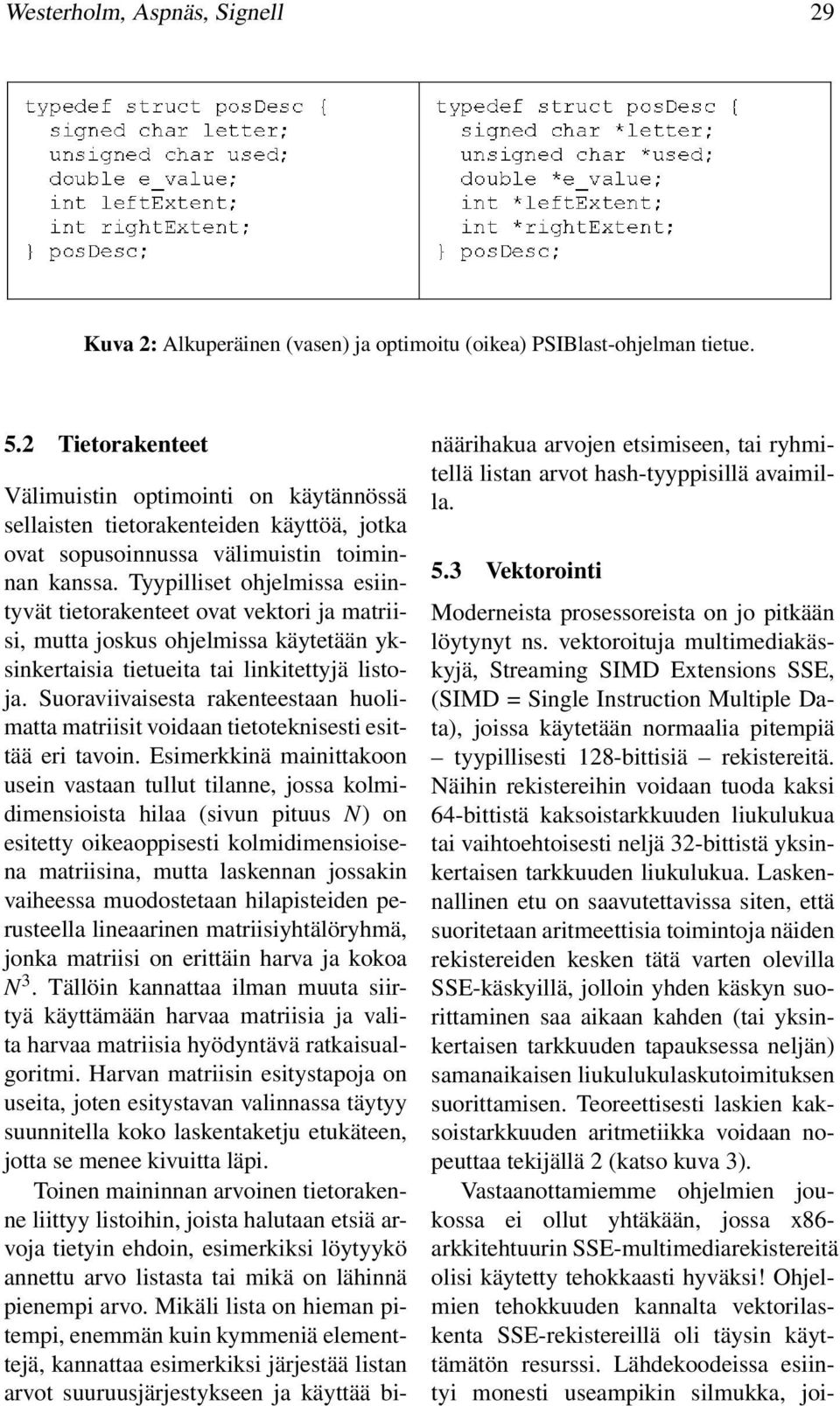 Westerholm, Aspnäs, Signell 29

typedef struct posDesc {
signed char letter;
unsigned char used;
double e_value;
int leftExtent;
int rightExtent;
} posDesc;

typedef struct posDesc {
signed char *letter;
unsigned char *used;
double *e_value;
int *leftExtent;
int *rightExtent;
} posDesc;

Kuva 2: Alkuperäinen (vasen) ja optimoitu (oikea) PSIBlast-ohjelman tietue.

5.2 Tietorakenteet

Välimuistin optimointi on käytännössä sellaisten tietorakenteiden käyttöä, jotka ovat sopusoinnussa välimuistin toiminnan kanssa. Tyypilliset ohjelmissa esiintyvät tietorakenteet ovat vektori ja matriisi, mutta joskus ohjelmissa käytetään yksinkertaisia tietueita tai linkitettyjä listoja. Suoraviivaisesta rakenteestaan huolimatta matriisit voidaan tietoteknisesti esittää eri tavoin. Esimerkkinä mainittakoon usein vastaan tullut tilanne, jossa kolmidimensioista hilaa (sivun pituus $N$) on esitetty oikeaoppisesti kolmidimensioisena matriisina, mutta laskennan jossakin vaiheessa muodostetaan hilapisteiden perusteella lineaarinen matriisiyhtälöryhmä, jonka matriisi on erittäin harva ja kokoa $N^3$. Tällöin kannattaa ilman muuta siirtyä käyttämään harvaa matriisia ja valita harvaa matriisia hyödyntävä ratkaisualgoritmi. Harvan matriisin esitystapoja on useita, joten esitystavan valinnassa täytyy suunnitella koko laskentaketju etukäteen, jotta se menee kivuitta läpi.

Toinen maininnan arvoinen tietorakenne liittyy listoihin, joista halutaan etsiä arvoja tietyin ehdoin, esimerkiksi löytyykö annettu arvo listasta tai mikä on lähinnä pienempi arvo. Mikäli lista on hieman pitempi, enemmän kuin kymmeniä elementtejä, kannattaa esimerkiksi järjestää listan arvot suuruusjärjestykseen ja käyttää binäärihakua arvojen etsimiseen, tai ryhmitellä listan arvot hash-tyyppisillä avaimilla.

5.3 Vektorointi

Moderneista prosessoreista on jo pitkään löytynyt ns. vektoroituja multimediakäskyjä, Streaming SIMD Extensions SSE, (SIMD = Single Instruction Multiple Data), joissa käytetään normaalia pitempiä – tyypillisesti 128-bittisiä – rekistereitä. Näihin rekistereihin voidaan tuoda kaksi 64-bittistä kaksoistarkkuuden liukulukua tai vaihtoehtoisesti neljä 32-bittistä yksinkertaisen tarkkuuden liukulukua. Laskennallinen etu on saavutettavissa siten, että suoritetaan aritmeettisia toimintoja näiden rekistereiden kesken tätä varten olevilla SSE-käskyillä, jolloin yhden käskyn suorittaminen saa aikaan kahden (tai yksinkertaisen tarkkuuden tapauksessa neljän) samanaikaisen liukulukulaskutoimituksen suorittamisen. Teoreettisesti laskien kaksoistarkkuuden aritmetiikka voidaan nopeuttaa tekijällä 2 (katso kuva 3).

Vastaanottamiemme ohjelmien joukossa ei ollut yhtäkään, jossa x86-arkkitehtuurin SSE-multimediarekistereitä olisi käytetty tehokkaasti hyväksi! Ohjelmien tehokkuuden kannalta vektorilaskenta SSE-rekistereillä oli täysin käyttämätön resurssi. Lähdekoodeissa esiintyi monesti useampikin silmukka, joi-